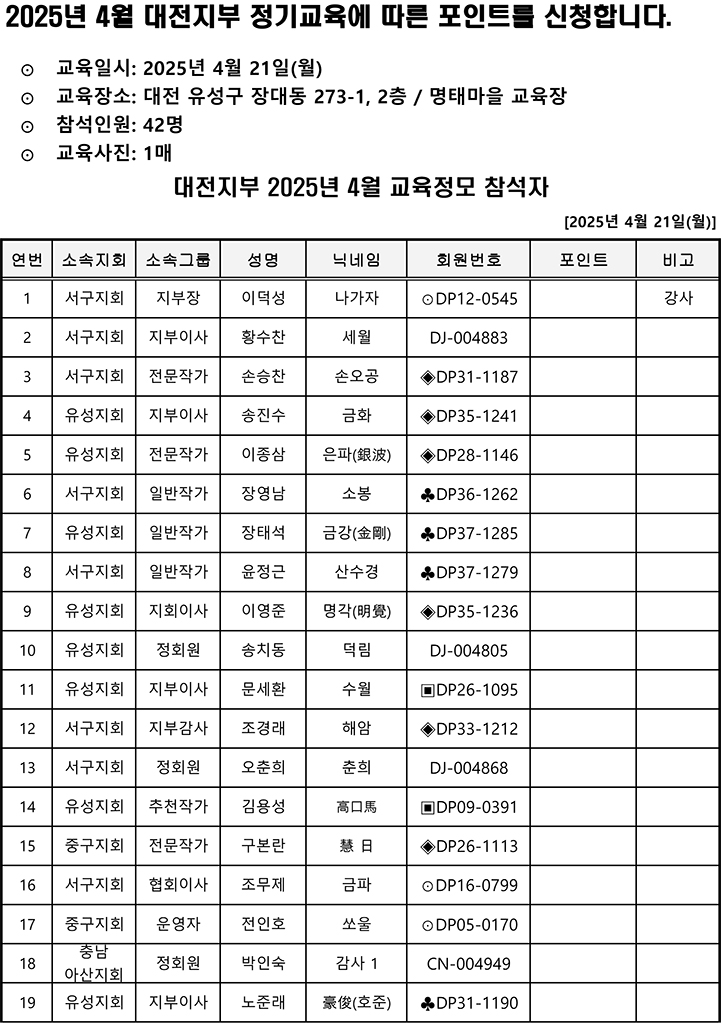 2025년 4월 대전지부 정기교육에 따른 포인트를 신청합니다.

⊙ 교육일시: 2025년 4월 21일(월)
⊙ 교육장소: 대전 유성구 장대동 273-1, 2층 / 명태마을 교육장
⊙ 참석인원: 42명
⊙ 교육사진: 1매

대전지부 2025년 4월 교육정모 참석자

[2025년 4월 21일(월)]

| 연번 | 소속지회 | 소속그룹 | 성명 | 닉네임 | 회원번호 | 포인트 | 비고 |
|---|---|---|---|---|---|---|---|
| 1 | 서구지회 | 지부장 | 이덕성 | 나가자 | ⊙DP12-0545 | | 강사 |
| 2 | 서구지회 | 지부이사 | 황수찬 | 세월 | DJ-004883 | | |
| 3 | 서구지회 | 전문작가 | 손승찬 | 손오공 | ◈DP31-1187 | | |
| 4 | 유성지회 | 지부이사 | 송진수 | 금화 | ◈DP35-1241 | | |
| 5 | 유성지회 | 전문작가 | 이종삼 | 은파(銀波) | ◈DP28-1146 | | |
| 6 | 서구지회 | 일반작가 | 장영남 | 소봉 | ♣DP36-1262 | | |
| 7 | 유성지회 | 일반작가 | 장태석 | 금강(金剛) | ♣DP37-1285 | | |
| 8 | 서구지회 | 일반작가 | 윤정근 | 산수경 | ♣DP37-1279 | | |
| 9 | 유성지회 | 지회이사 | 이영준 | 명각(明覺) | ◈DP35-1236 | | |
| 10 | 유성지회 | 정회원 | 송치동 | 덕림 | DJ-004805 | | |
| 11 | 유성지회 | 지부이사 | 문세환 | 수월 | ▣DP26-1095 | | |
| 12 | 서구지회 | 지부감사 | 조경래 | 해암 | ◈DP33-1212 | | |
| 13 | 서구지회 | 정회원 | 오춘희 | 춘희 | DJ-004868 | | |
| 14 | 유성지회 | 추천작가 | 김용성 | 高口馬 | ▣DP09-0391 | | |
| 15 | 중구지회 | 전문작가 | 구본란 | 慧 日 | ◈DP26-1113 | | |
| 16 | 서구지회 | 협회이사 | 조무제 | 금파 | ⊙DP16-0799 | | |
| 17 | 중구지회 | 운영자 | 전인호 | 쏘울 | ⊙DP05-0170 | | |
| 18 | 충남 아산지회 | 정회원 | 박인숙 | 감사 1 | CN-004949 | | |
| 19 | 유성지회 | 지부이사 | 노준래 | 豪俊(호준) | ♣DP31-1190 | | |